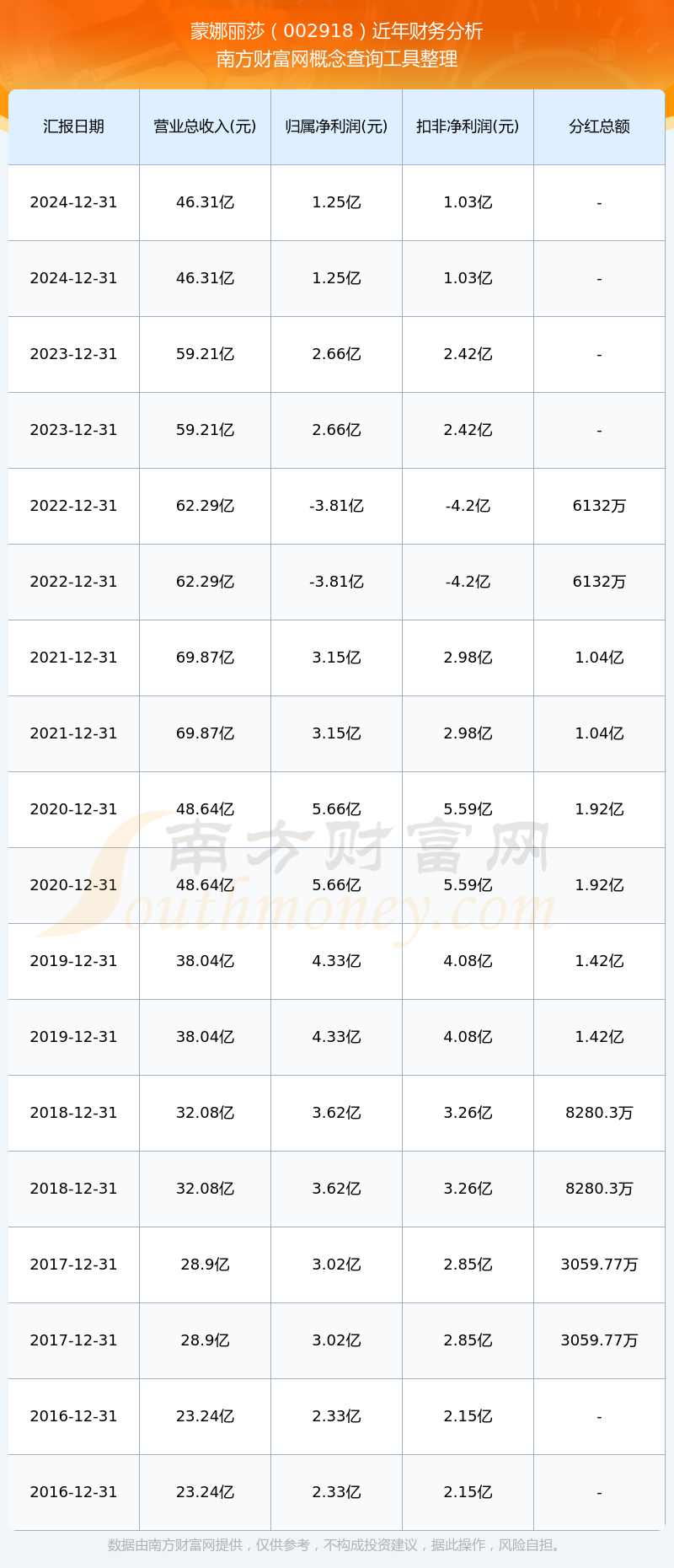 蒙娜丽莎（002918）近年财务分析
南方财富网概念查询工具整理

| 汇报日期 | 营业总收入(元) | 归属净利润(元) | 扣非净利润(元) | 分红总额 |
|---|---|---|---|---|
| 2024-12-31 | 46.31亿 | 1.25亿 | 1.03亿 | - |
| 2024-12-31 | 46.31亿 | 1.25亿 | 1.03亿 | - |
| 2023-12-31 | 59.21亿 | 2.66亿 | 2.42亿 | - |
| 2023-12-31 | 59.21亿 | 2.66亿 | 2.42亿 | - |
| 2022-12-31 | 62.29亿 | -3.81亿 | -4.2亿 | 6132万 |
| 2022-12-31 | 62.29亿 | -3.81亿 | -4.2亿 | 6132万 |
| 2021-12-31 | 69.87亿 | 3.15亿 | 2.98亿 | 1.04亿 |
| 2021-12-31 | 69.87亿 | 3.15亿 | 2.98亿 | 1.04亿 |
| 2020-12-31 | 48.64亿 | 5.66亿 | 5.59亿 | 1.92亿 |
| 2020-12-31 | 48.64亿 | 5.66亿 | 5.59亿 | 1.92亿 |
| 2019-12-31 | 38.04亿 | 4.33亿 | 4.08亿 | 1.42亿 |
| 2019-12-31 | 38.04亿 | 4.33亿 | 4.08亿 | 1.42亿 |
| 2018-12-31 | 32.08亿 | 3.62亿 | 3.26亿 | 8280.3万 |
| 2018-12-31 | 32.08亿 | 3.62亿 | 3.26亿 | 8280.3万 |
| 2017-12-31 | 28.9亿 | 3.02亿 | 2.85亿 | 3059.77万 |
| 2017-12-31 | 28.9亿 | 3.02亿 | 2.85亿 | 3059.77万 |
| 2016-12-31 | 23.24亿 | 2.33亿 | 2.15亿 | - |
| 2016-12-31 | 23.24亿 | 2.33亿 | 2.15亿 | - |

数据由南方财富网提供，仅供参考，不构成投资建议，据此操作，风险自担。

南方财富网
Southmoney.com